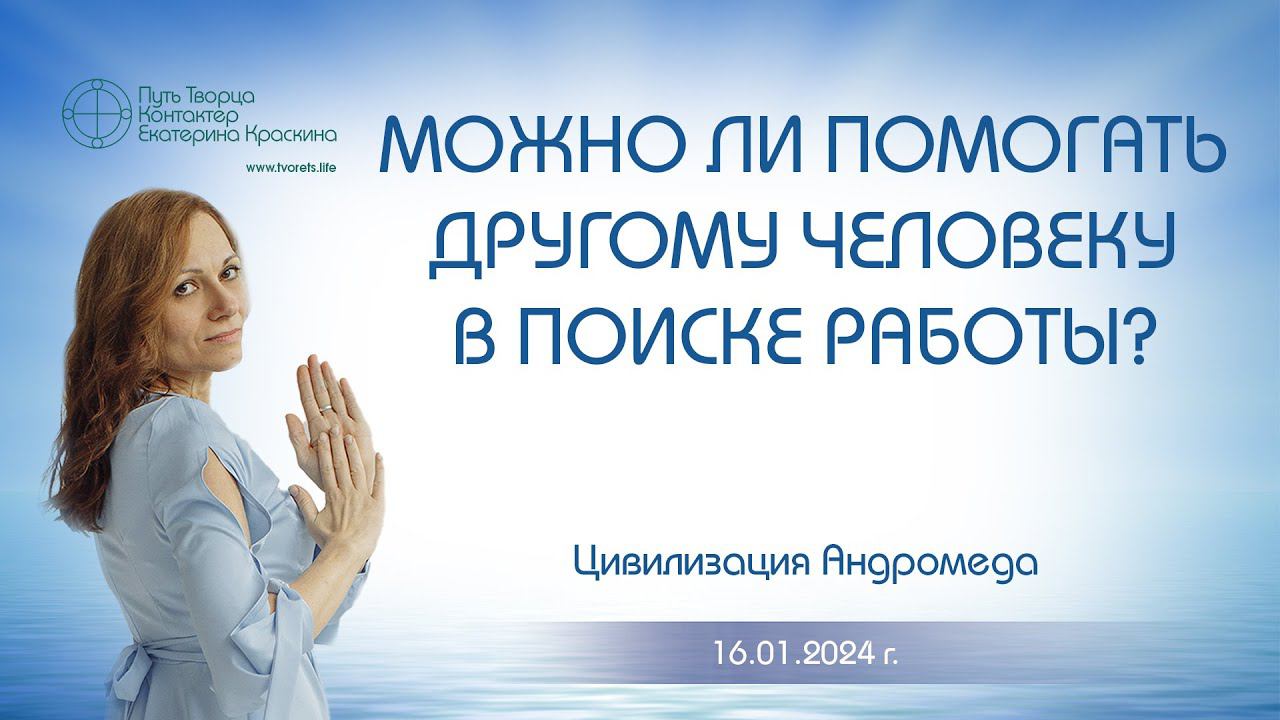 Путь Творца
Контактер
Екатерина Краскина

www.tvorets.life

МОЖНО ЛИ ПОМОГАТЬ ДРУГОМУ ЧЕЛОВЕКУ В ПОИСКЕ РАБОТЫ?

Цивилизация Андромеда

16.01.2024 г.